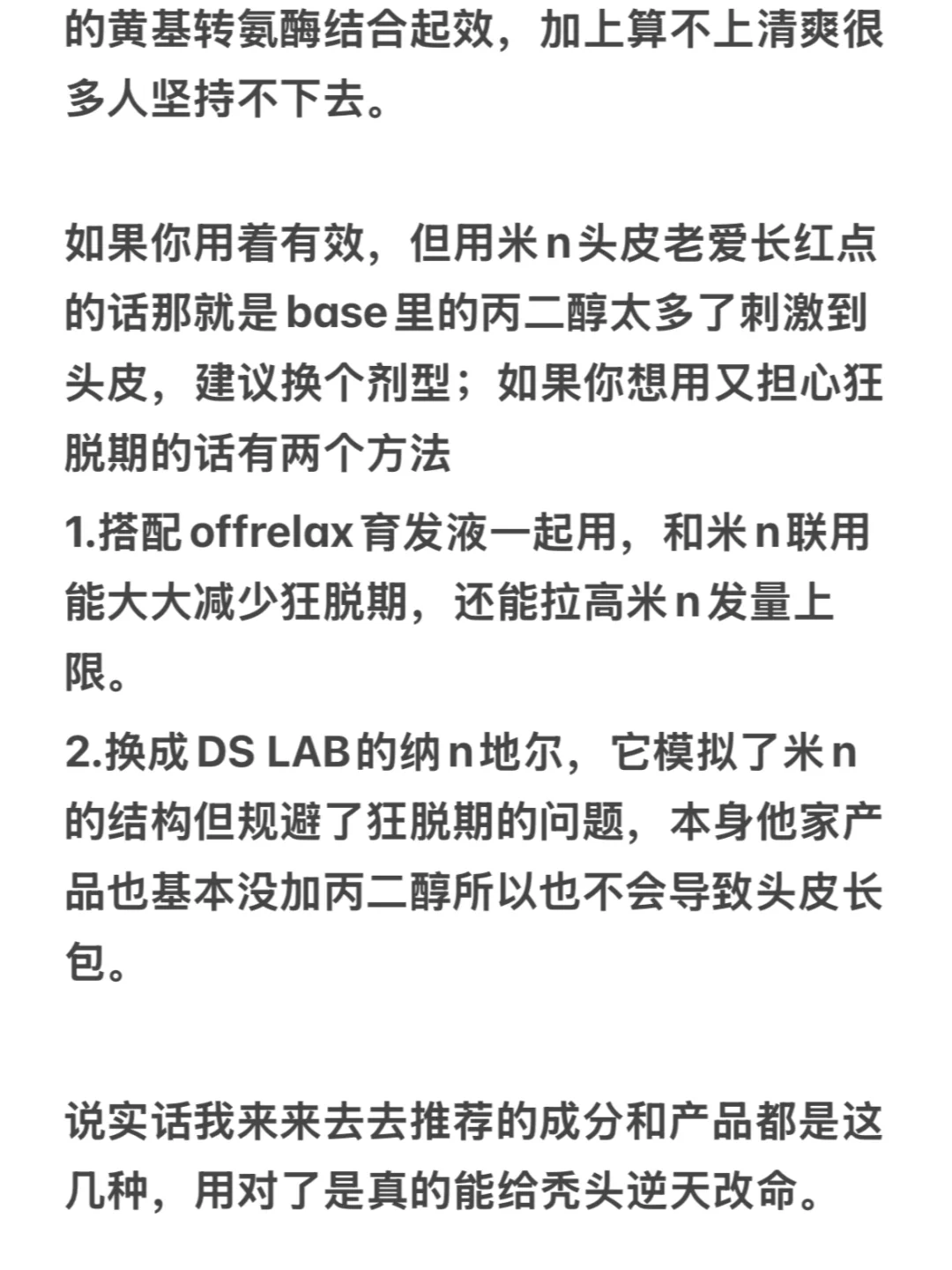 的黄基转氨酶结合起效，加上算不上清爽很多人坚持不下去。

如果你用着有效，但用米n头皮老爱长红点的话那就是base里的丙二醇太多了刺激到头皮，建议换个剂型；如果你想用又担心狂脱期的话有两个方法
1.搭配offrelax育发液一起用，和米n联用能大大减少狂脱期，还能拉高米n发量上限。
2.换成DS LAB的纳n地尔，它模拟了米n的结构但规避了狂脱期的问题，本身他家产品也基本没加丙二醇所以也不会导致头皮长包。

说实话我来来去去推荐的成分和产品都是这几种，用对了是真的能给秃头逆天改命。